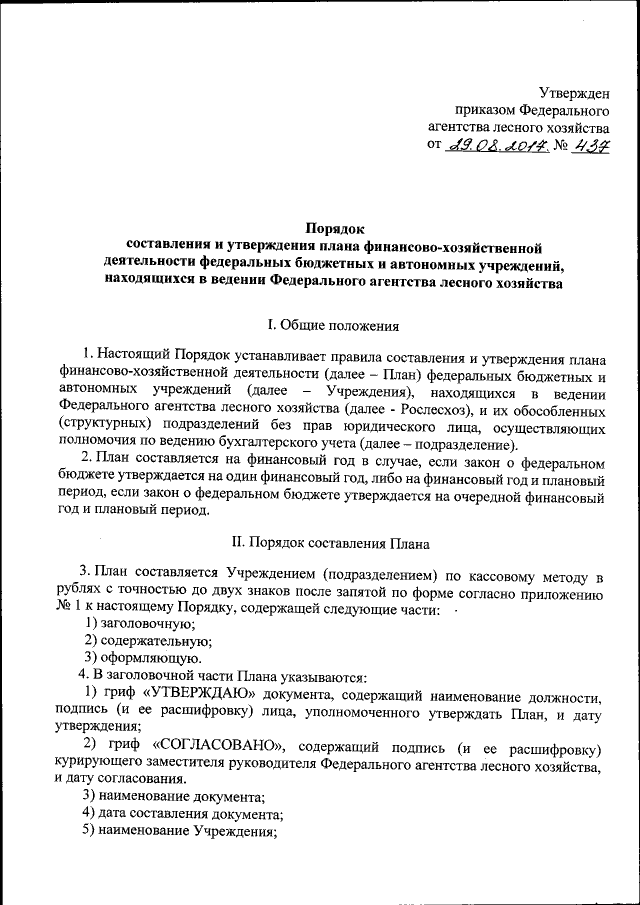 Утвержден
приказом Федерального
агентства лесного хозяйства
от 29.08.2014 № 437

Порядок
составления и утверждения плана финансово-хозяйственной деятельности федеральных бюджетных и автономных учреждений, находящихся в ведении Федерального агентства лесного хозяйства

I. Общие положения

1. Настоящий Порядок устанавливает правила составления и утверждения плана финансово-хозяйственной деятельности (далее – План) федеральных бюджетных и автономных учреждений (далее – Учреждения), находящихся в ведении Федерального агентства лесного хозяйства (далее - Рослесхоз), и их обособленных (структурных) подразделений без прав юридического лица, осуществляющих полномочия по ведению бухгалтерского учета (далее – подразделение).

2. План составляется на финансовый год в случае, если закон о федеральном бюджете утверждается на один финансовый год, либо на финансовый год и плановый период, если закон о федеральном бюджете утверждается на очередной финансовый год и плановый период.

II. Порядок составления Плана

3. План составляется Учреждением (подразделением) по кассовому методу в рублях с точностью до двух знаков после запятой по форме согласно приложению № 1 к настоящему Порядку, содержащей следующие части:
1) заголовочную;
2) содержательную;
3) оформляющую.
4. В заголовочной части Плана указываются:
1) гриф «УТВЕРЖДАЮ» документа, содержащий наименование должности, подпись (и ее расшифровку) лица, уполномоченного утверждать План, и дату утверждения;
2) гриф «СОГЛАСОВАНО», содержащий подпись (и ее расшифровку) курирующего заместителя руководителя Федерального агентства лесного хозяйства, и дату согласования.
3) наименование документа;
4) дата составления документа;
5) наименование Учреждения;